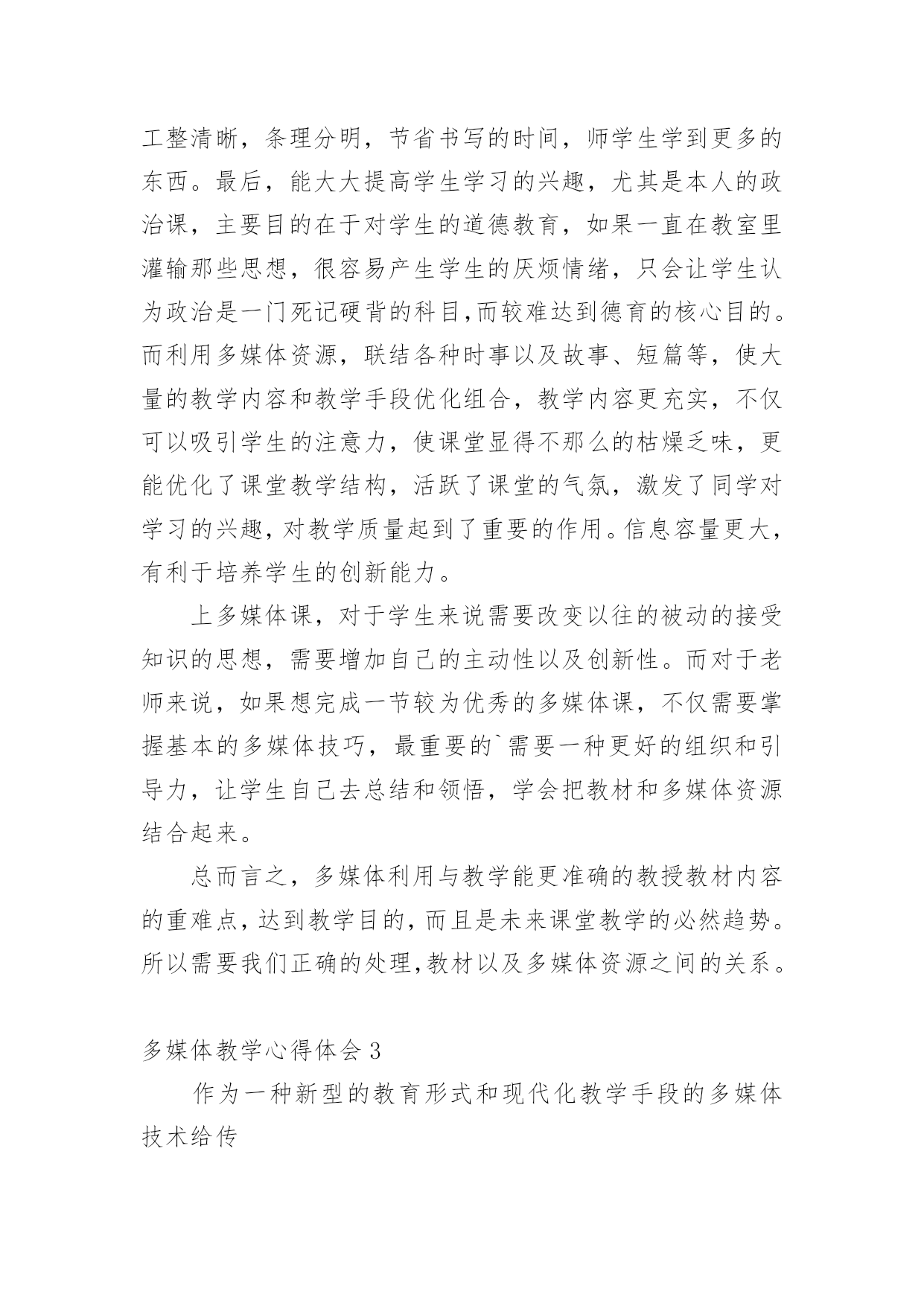 工整清晰，条理分明，节省书写的时间，师学生学到更多的东西。最后，能大大提高学生学习的兴趣，尤其是本人的政治课，主要目的在于对学生的道德教育，如果一直在教室里灌输那些思想，很容易产生学生的厌烦情绪，只会让学生认为政治是一门死记硬背的科目,而较难达到德育的核心目的。而利用多媒体资源，联结各种时事以及故事、短篇等，使大量的教学内容和教学手段优化组合，教学内容更充实，不仅可以吸引学生的注意力，使课堂显得不那么的枯燥乏味，更能优化了课堂教学结构，活跃了课堂的气氛，激发了同学对学习的兴趣，对教学质量起到了重要的作用。信息容量更大，有利于培养学生的创新能力。

上多媒体课，对于学生来说需要改变以往的被动的接受知识的思想，需要增加自己的主动性以及创新性。而对于老师来说，如果想完成一节较为优秀的多媒体课，不仅需要掌握基本的多媒体技巧，最重要的`需要一种更好的组织和引导力，让学生自己去总结和领悟，学会把教材和多媒体资源结合起来。

总而言之，多媒体利用与教学能更准确的教授教材内容的重难点，达到教学目的，而且是未来课堂教学的必然趋势。所以需要我们正确的处理,教材以及多媒体资源之间的关系。

多媒体教学心得体会 3

作为一种新型的教育形式和现代化教学手段的多媒体技术给传